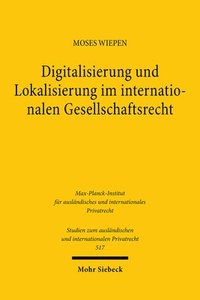 MOSES WIEPEN

Digitalisierung und Lokalisierung im internationalen Gesellschaftsrecht

Max-Planck-Institut für ausländisches und internationales Privatrecht

Studien zum ausländischen und internationalen Privatrecht 517

Mohr Siebeck